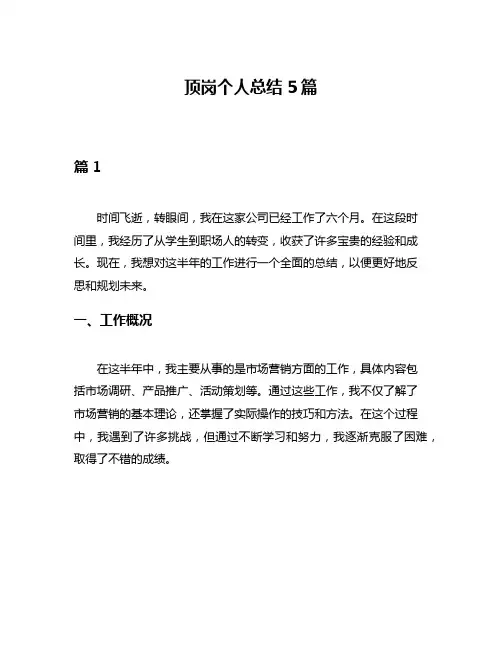 顶岗个人总结 5 篇

篇 1

时间飞逝，转眼间，我在这家公司已经工作了六个月。在这段时间里，我经历了从学生到职场人的转变，收获了许多宝贵的经验和成长。现在，我想对这半年的工作进行一个全面的总结，以便更好地反思和规划未来。

一、工作概况

在这半年中，我主要从事的是市场营销方面的工作，具体内容包括市场调研、产品推广、活动策划等。通过这些工作，我不仅了解了市场营销的基本理论，还掌握了实际操作的技巧和方法。在这个过程中，我遇到了许多挑战，但通过不断学习和努力，我逐渐克服了困难，取得了不错的成绩。